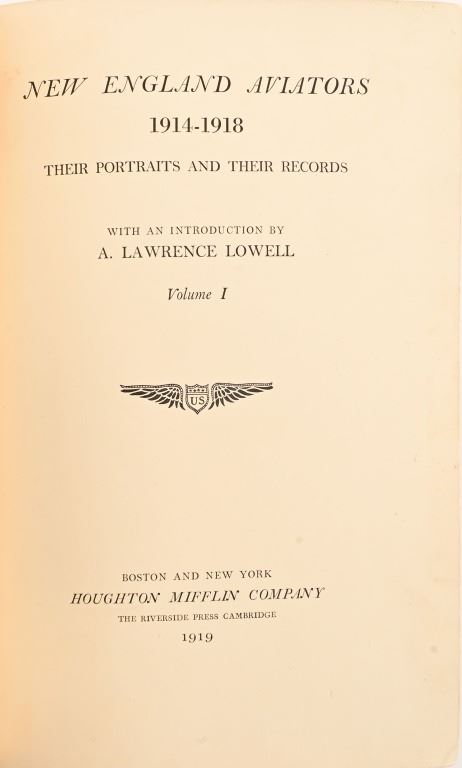 NEW ENGLAND AVIATORS
1914-1918

THEIR PORTRAITS AND THEIR RECORDS

WITH AN INTRODUCTION BY
A. LAWRENCE LOWELL

Volume I

US

BOSTON AND NEW YORK
HOUGHTON MIFFLIN COMPANY
THE RIVERSIDE PRESS CAMBRIDGE
1919